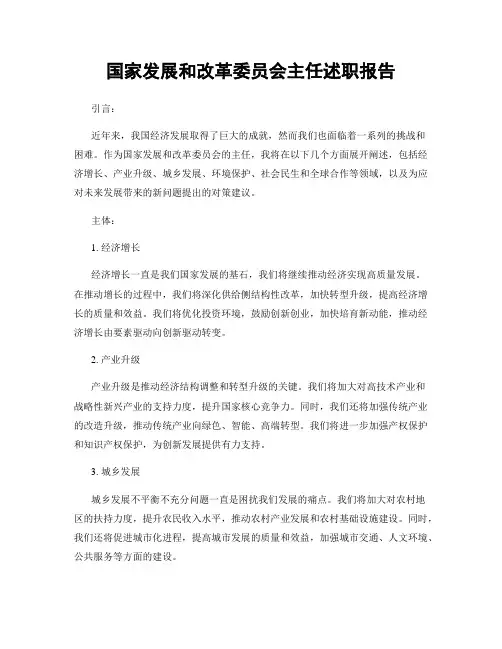 国家发展和改革委员会主任述职报告

引言：

近年来，我国经济发展取得了巨大的成就，然而我们也面临着一系列的挑战和困难。作为国家发展和改革委员会的主任，我将在以下几个方面展开阐述，包括经济增长、产业升级、城乡发展、环境保护、社会民生和全球合作等领域，以及为应对未来发展带来的新问题提出的对策建议。

主体：

1. 经济增长

经济增长一直是我们国家发展的基石，我们将继续推动经济实现高质量发展。在推动增长的过程中，我们将深化供给侧结构性改革，加快转型升级，提高经济增长的质量和效益。我们将优化投资环境，鼓励创新创业，加快培育新动能，推动经济增长由要素驱动向创新驱动转变。

2. 产业升级

产业升级是推动经济结构调整和转型升级的关键。我们将加大对高技术产业和战略性新兴产业的支持力度，提升国家核心竞争力。同时，我们还将加强传统产业的改造升级，推动传统产业向绿色、智能、高端转型。我们将进一步加强产权保护和知识产权保护，为创新发展提供有力支持。

3. 城乡发展

城乡发展不平衡不充分问题一直是困扰我们发展的痛点。我们将加大对农村地区的扶持力度，提升农民收入水平，推动农村产业发展和农村基础设施建设。同时，我们还将促进城市化进程，提高城市发展的质量和效益，加强城市交通、人文环境、公共服务等方面的建设。